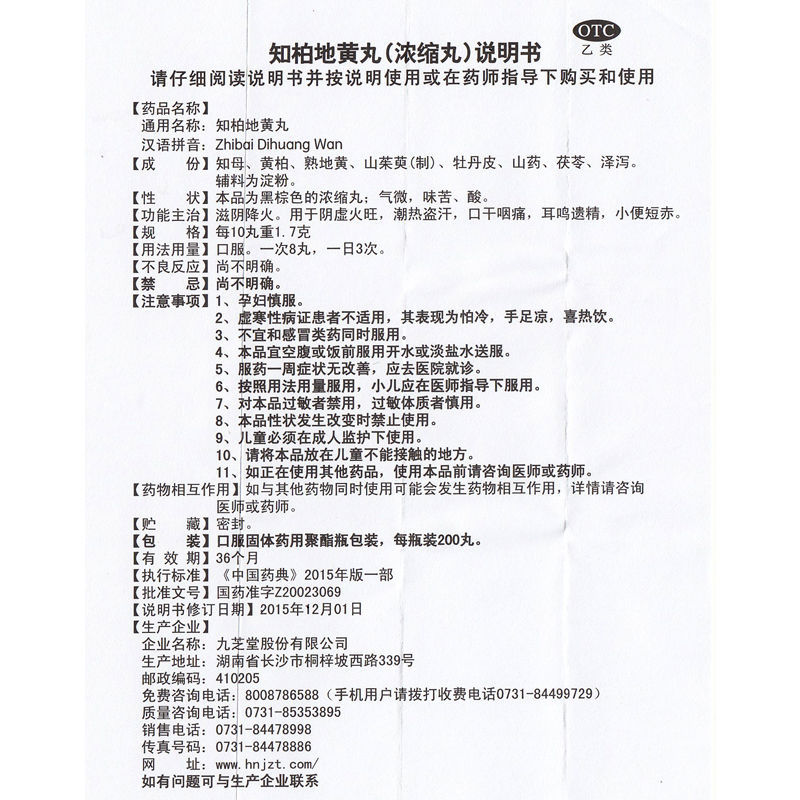 OTC
乙类

知柏地黄丸(浓缩丸)说明书

请仔细阅读说明书并按说明使用或在药师指导下购买和使用

【药品名称】
通用名称：知柏地黄丸
汉语拼音：Zhibai Dihuang Wan
【成　　份】知母、黄柏、熟地黄、山茱萸(制)、牡丹皮、山药、茯苓、泽泻。辅料为淀粉。
【性　　状】本品为黑棕色的浓缩丸；气微，味苦、酸。
【功能主治】滋阴降火。用于阴虚火旺，潮热盗汗，口干咽痛，耳鸣遗精，小便短赤。
【规　　格】每10丸重1.7克
【用法用量】口服。一次8丸，一日3次。
【不良反应】尚不明确。
【禁　　忌】尚不明确。
【注意事项】1、孕妇慎服。
2、虚寒性病证患者不适用，其表现为怕冷，手足凉，喜热饮。
3、不宜和感冒类药同时服用。
4、本品宜空腹或饭前服用开水或淡盐水送服。
5、服药一周症状无改善，应去医院就诊。
6、按照用法用量服用，小儿应在医师指导下服用。
7、对本品过敏者禁用，过敏体质者慎用。
8、本品性状发生改变时禁止使用。
9、儿童必须在成人监护下使用。
10、请将本品放在儿童不能接触的地方。
11、如正在使用其他药品，使用本品前请咨询医师或药师。
【药物相互作用】如与其他药物同时使用可能会发生药物相互作用，详情请咨询医师或药师。
【贮　　藏】密封。
【包　　装】口服固体药用聚酯瓶包装，每瓶装200丸。
【有 效 期】36个月
【执行标准】《中国药典》2015年版一部
【批准文号】国药准字Z20023069
【说明书修订日期】2015年12月01日
【生产企业】
企业名称：九芝堂股份有限公司
生产地址：湖南省长沙市桐梓坡西路339号
邮政编码：410205
免费咨询电话：8008786588（手机用户请拨打收费电话0731-84499729）
质量咨询电话：0731-85353895
销售电话：0731-84478998
传真号码：0731-84478886
网　　址：www.hnjzt.com/
如有问题可与生产企业联系